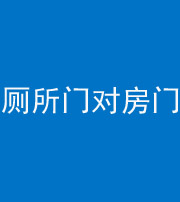 厕所门对房门